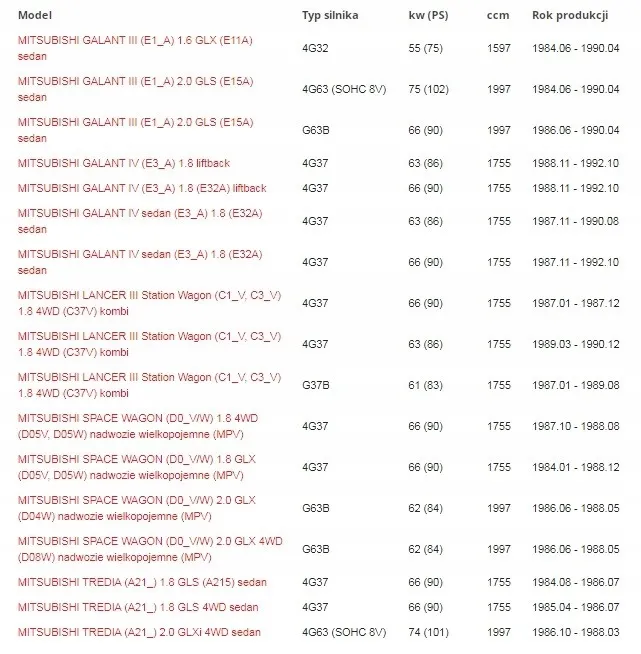 | Model | Typ silnika | kw (PS) | ccm | Rok produkcji |
|---|---|---|---|---|
| MITSUBISHI GALANT III (E1_A) 1.6 GLX (E11A) sedan | 4G32 | 55 (75) | 1597 | 1984.06 - 1990.04 |
| MITSUBISHI GALANT III (E1_A) 2.0 GLS (E15A) sedan | 4G63 (SOHC 8V) | 75 (102) | 1997 | 1984.06 - 1990.04 |
| MITSUBISHI GALANT III (E1_A) 2.0 GLS (E15A) sedan | G63B | 66 (90) | 1997 | 1986.06 - 1990.04 |
| MITSUBISHI GALANT IV (E3_A) 1.8 liftback | 4G37 | 63 (86) | 1755 | 1988.11 - 1992.10 |
| MITSUBISHI GALANT IV (E3_A) 1.8 (E32A) liftback | 4G37 | 66 (90) | 1755 | 1988.11 - 1992.10 |
| MITSUBISHI GALANT IV sedan (E3_A) 1.8 (E32A) sedan | 4G37 | 63 (86) | 1755 | 1987.11 - 1990.08 |
| MITSUBISHI GALANT IV sedan (E3_A) 1.8 (E32A) sedan | 4G37 | 66 (90) | 1755 | 1987.11 - 1992.10 |
| MITSUBISHI LANCER III Station Wagon (C1_V, C3_V) 1.8 4WD (C37V) kombi | 4G37 | 66 (90) | 1755 | 1987.01 - 1987.12 |
| MITSUBISHI LANCER III Station Wagon (C1_V, C3_V) 1.8 4WD (C37V) kombi | 4G37 | 63 (86) | 1755 | 1989.03 - 1990.12 |
| MITSUBISHI LANCER III Station Wagon (C1_V, C3_V) 1.8 4WD (C37V) kombi | G37B | 61 (83) | 1755 | 1987.01 - 1989.08 |
| MITSUBISHI SPACE WAGON (D0_V/W) 1.8 4WD (D05V, D05W) nadwozie wielkopojemne (MPV) | 4G37 | 66 (90) | 1755 | 1987.10 - 1988.08 |
| MITSUBISHI SPACE WAGON (D0_V/W) 1.8 GLX (D05V, D05W) nadwozie wielkopojemne (MPV) | 4G37 | 66 (90) | 1755 | 1984.01 - 1988.12 |
| MITSUBISHI SPACE WAGON (D0_V/W) 2.0 GLX (D04W) nadwozie wielkopojemne (MPV) | G63B | 62 (84) | 1997 | 1986.06 - 1988.05 |
| MITSUBISHI SPACE WAGON (D0_V/W) 2.0 GLX 4WD (D08W) nadwozie wielkopojemne (MPV) | G63B | 62 (84) | 1997 | 1986.06 - 1988.05 |
| MITSUBISHI TREDIA (A21_) 1.8 GLS (A215) sedan | 4G37 | 66 (90) | 1755 | 1984.08 - 1986.07 |
| MITSUBISHI TREDIA (A21_) 1.8 GLS 4WD sedan | 4G37 | 66 (90) | 1755 | 1985.04 - 1986.07 |
| MITSUBISHI TREDIA (A21_) 2.0 GLXi 4WD sedan | 4G63 (SOHC 8V) | 74 (101) | 1997 | 1986.10 - 1988.03 |